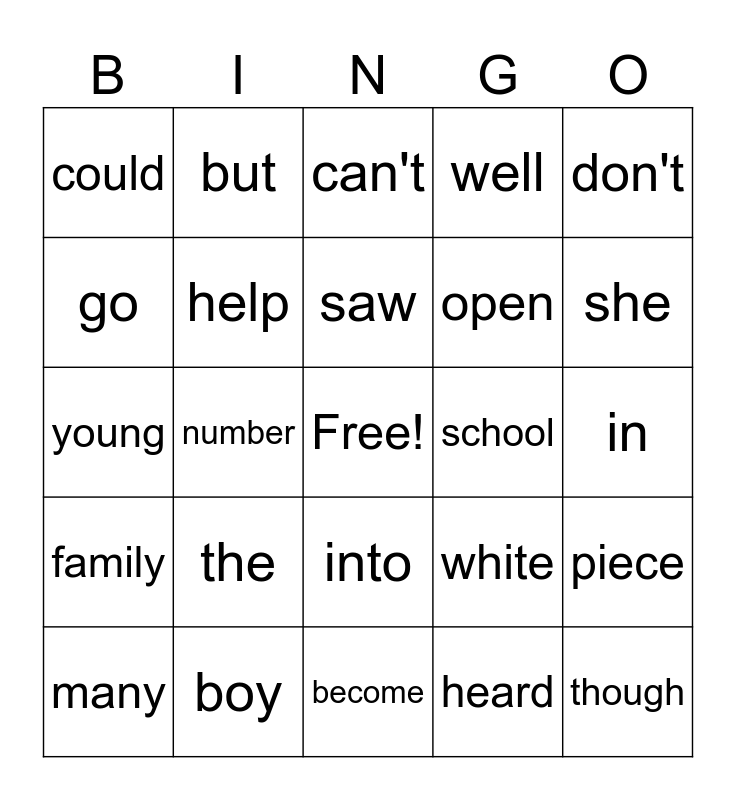 | B | I | N | G | O |
|---|---|---|---|---|
| could | but | can't | well | don't |
| go | help | saw | open | she |
| young | number | Free! | school | in |
| family | the | into | white | piece |
| many | boy | become | heard | though |